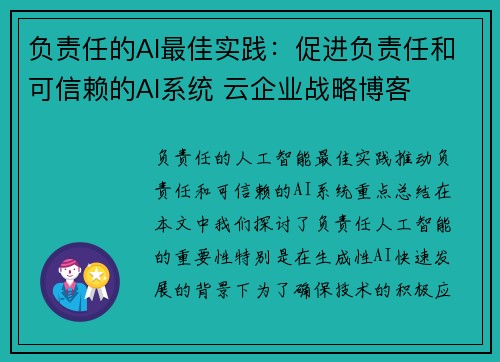 负责任的AI最佳实践：促进负责任和可信赖的AI系统 云企业战略博客

负责任的人工智能最佳实践推动负责任和可信赖的AI系统重点总结在本文中我们探讨了负责任人工智能的重要性特别是在生成性AI快速发展的背景下为了确保技术的积极应